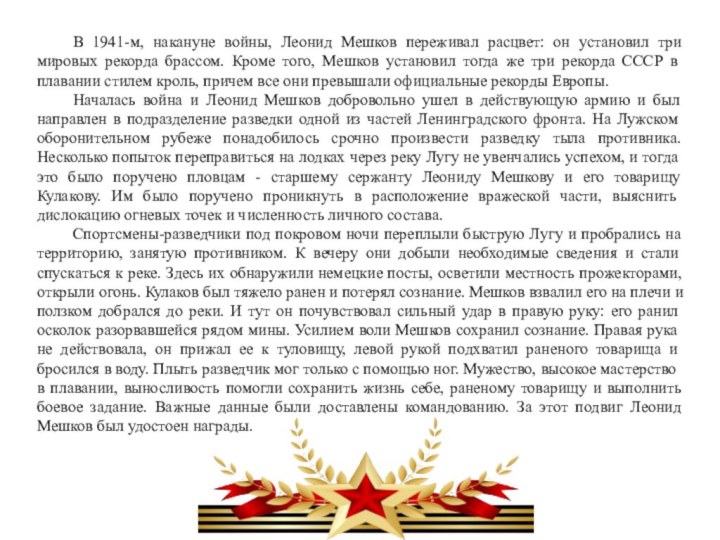 В 1941-м, накануне войны, Леонид Мешков переживал расцвет: он установил три мировых рекорда брассом. Кроме того, Мешков установил тогда же три рекорда СССР в плавании стилем кроль, причем все они превышали официальные рекорды Европы.

Началась война и Леонид Мешков добровольно ушел в действующую армию и был направлен в подразделение разведки одной из частей Ленинградского фронта. На Лужском оборонительном рубеже понадобилось срочно произвести разведку тыла противника. Несколько попыток переправиться на лодках через реку Лугу не увенчались успехом, и тогда это было поручено пловцам - старшему сержанту Леониду Мешкову и его товарищу Кулакову. Им было поручено проникнуть в расположение вражеской части, выяснить дислокацию огневых точек и численность личного состава.

Спортсмены-разведчики под покровом ночи переплыли быструю Лугу и пробрались на территорию, занятую противником. К вечеру они добыли необходимые сведения и стали спускаться к реке. Здесь их обнаружили немецкие посты, осветили местность прожекторами, открыли огонь. Кулаков был тяжело ранен и потерял сознание. Мешков взвалил его на плечи и ползком добрался до реки. И тут он почувствовал сильный удар в правую руку: его ранил осколок разорвавшейся рядом мины. Усилием воли Мешков сохранил сознание. Правая рука не действовала, он прижал ее к туловищу, левой рукой подхватил раненого товарища и бросился в воду. Плыть разведчик мог только с помощью ног. Мужество, высокое мастерство в плавании, выносливость помогли сохранить жизнь себе, раненому товарищу и выполнить боевое задание. Важные данные были доставлены командованию. За этот подвиг Леонид Мешков был удостоен награды.